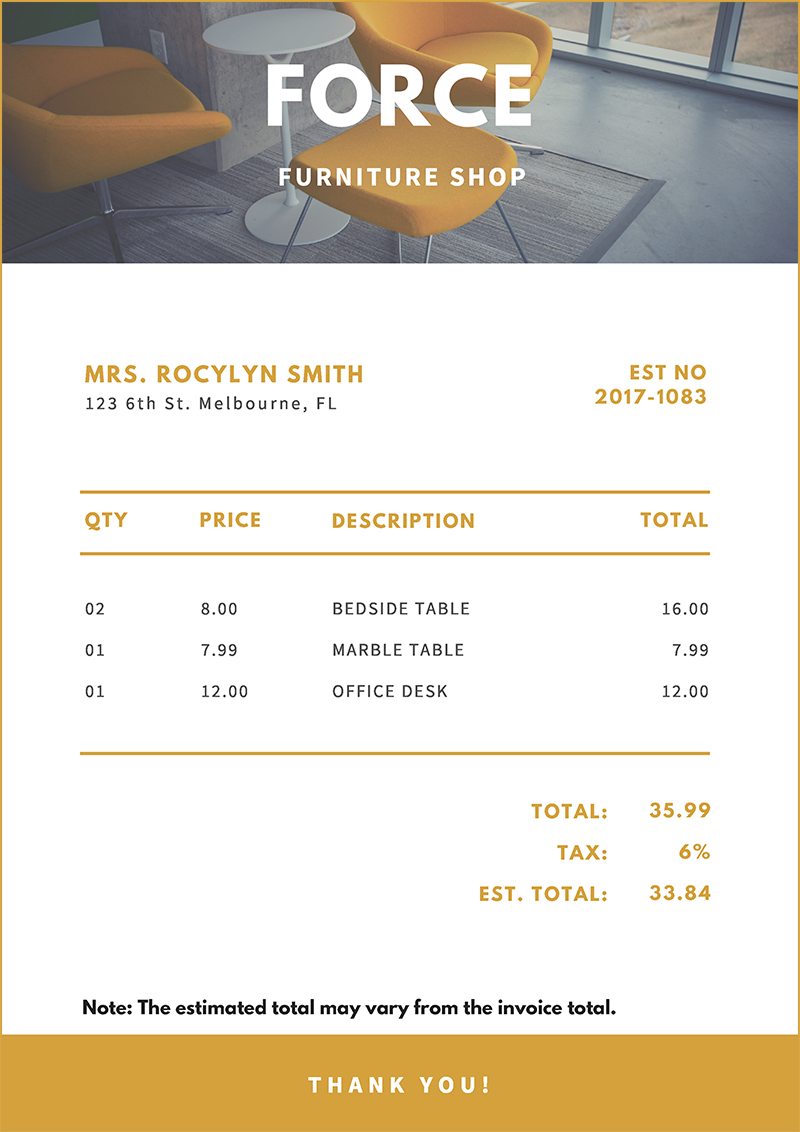 FORCE

FURNITURE SHOP

MRS. ROCYLYN SMITH
123 6th St. Melbourne, FL

EST NO
2017-1083

| QTY | PRICE | DESCRIPTION | TOTAL |
|---|---|---|---|
| 02 | 8.00 | BEDSIDE TABLE | 16.00 |
| 01 | 7.99 | MARBLE TABLE | 7.99 |
| 01 | 12.00 | OFFICE DESK | 12.00 |

TOTAL: 35.99
TAX: 6%
EST. TOTAL: 33.84

Note: The estimated total may vary from the invoice total.

THANK YOU!